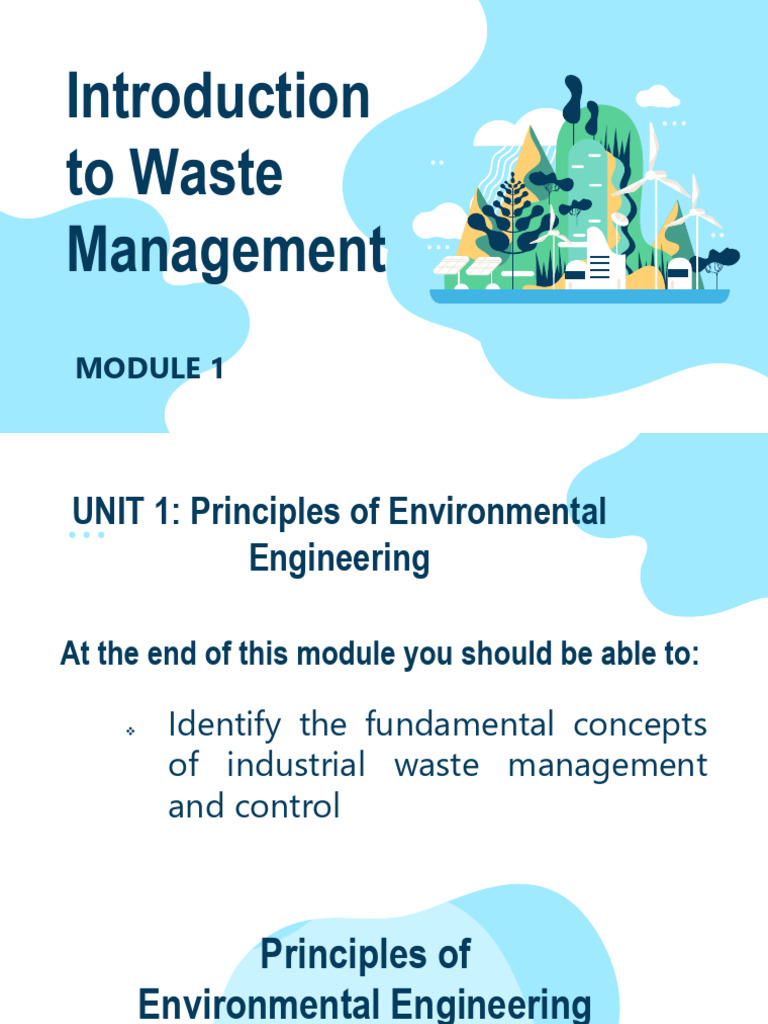 Introduction to Waste Management

MODULE 1

UNIT 1: Principles of Environmental Engineering

At the end of this module you should be able to:

Identify the fundamental concepts of industrial waste management and control

Principles of Environmental Engineering